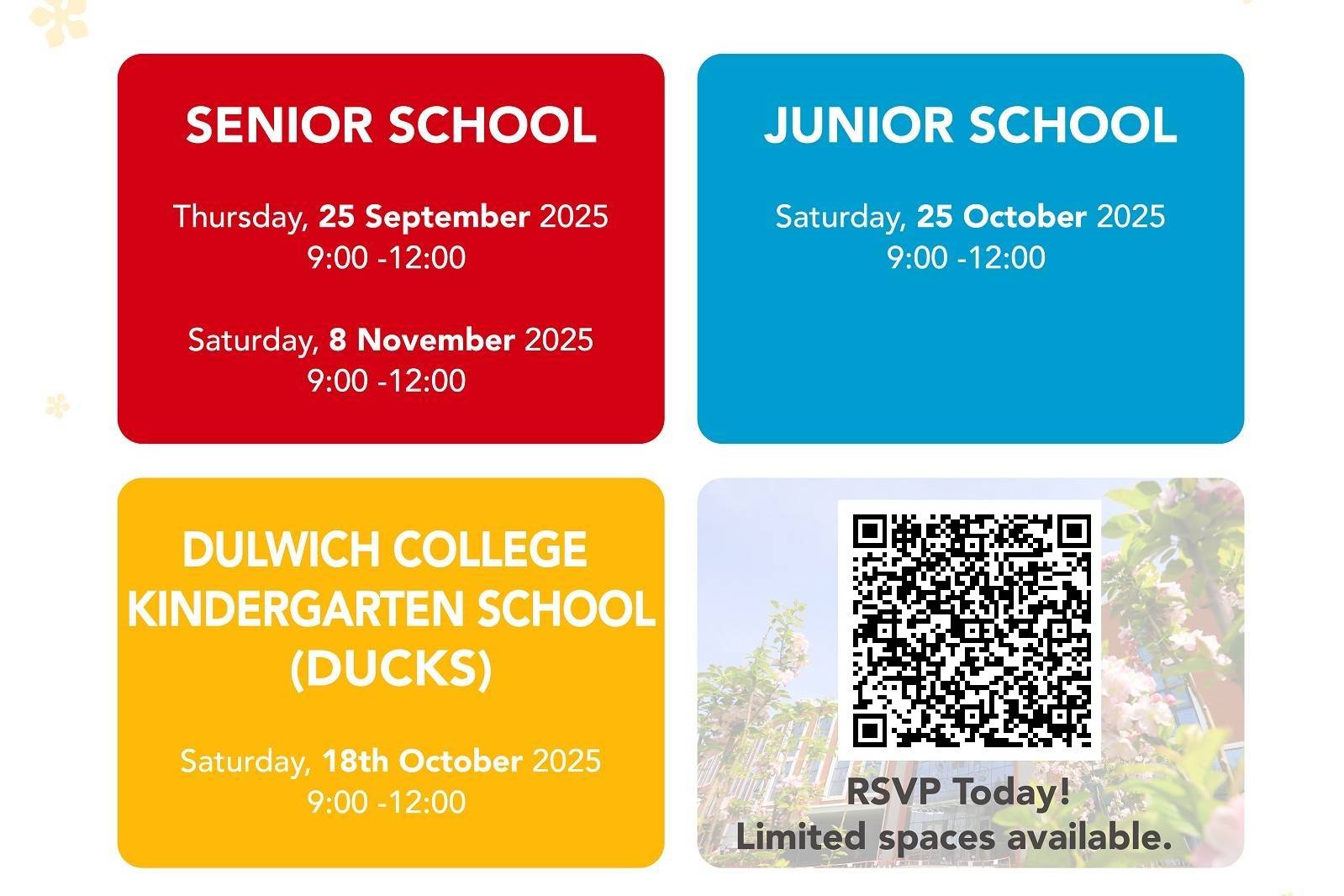 SENIOR SCHOOL

Thursday, 25 September 2025
9:00 -12:00

Saturday, 8 November 2025
9:00 -12:00

JUNIOR SCHOOL

Saturday, 25 October 2025
9:00 -12:00

DULWICH COLLEGE KINDERGARTEN SCHOOL (DUCKS)

Saturday, 18th October 2025
9:00 -12:00

RSVP Today!
Limited spaces available.